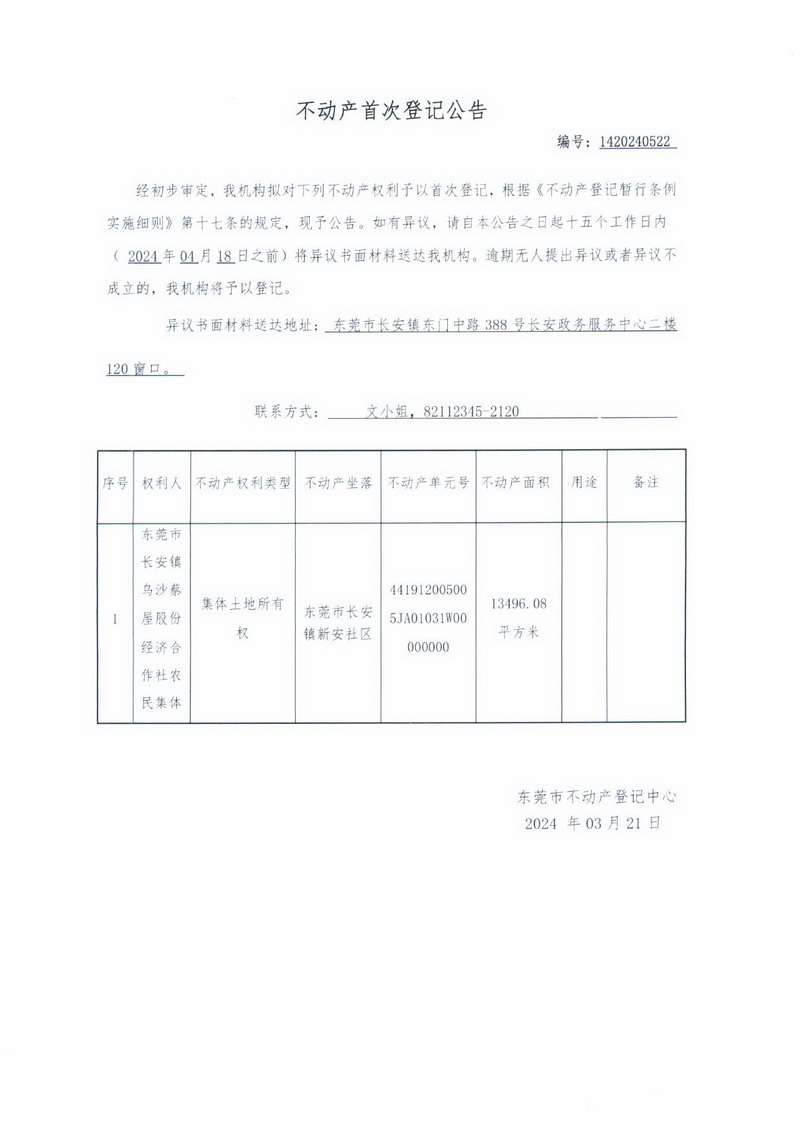 不动产首次登记公告

编号：1420240522

经初步审定，我机构拟对下列不动产权利予以首次登记，根据《不动产登记暂行条例实施细则》第十七条的规定，现予公告。如有异议，请自本公告之日起十五个工作日内（2024年04月18日之前）将异议书面材料送达我机构。逾期无人提出异议或者异议不成立的，我机构将予以登记。

异议书面材料送达地址：东莞市长安镇东门中路388号长安政务服务中心二楼120窗口。

联系方式：文小姐，82112345-2120

| 序号 | 权利人 | 不动产权利类型 | 不动产坐落 | 不动产单元号 | 不动产面积 | 用途 | 备注 |
|---|---|---|---|---|---|---|---|
| 1 | 东莞市长安镇乌沙蔡屋股份经济合作社农民集体 | 集体土地所有权 | 东莞市长安镇新安社区 | 441912005005JA01031W00000000 | 13496.08平方米 | | |

东莞市不动产登记中心
2024 年03月21日